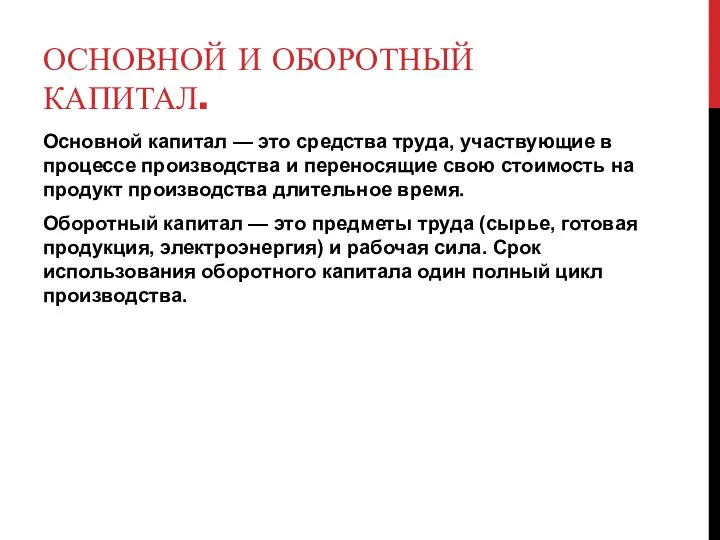 ОСНОВНОЙ И ОБОРОТНЫЙ КАПИТАЛ.

Основной капитал — это средства труда, участвующие в процессе производства и переносящие свою стоимость на продукт производства длительное время.

Оборотный капитал — это предметы труда (сырье, готовая продукция, электроэнергия) и рабочая сила. Срок использования оборотного капитала один полный цикл производства.